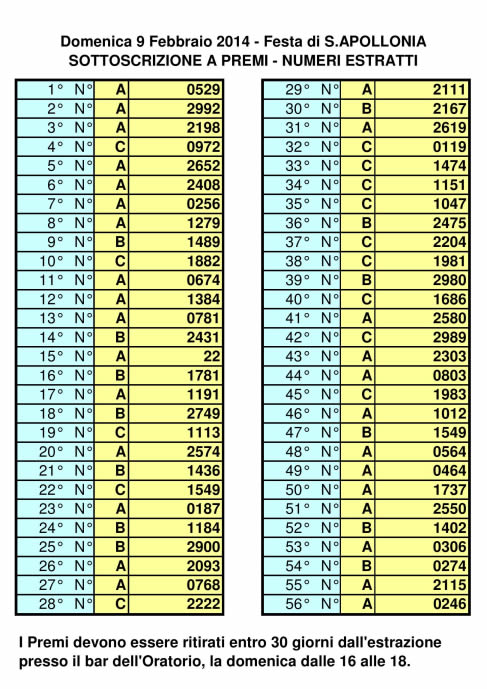 Domenica 9 Febbraio 2014 - Festa di S.APOLLONIA
SOTTOSCRIZIONE A PREMI - NUMERI ESTRATTI

| | | | |
|---|---|---|---|
| 1° | N° | A | 0529 |
| 2° | N° | A | 2992 |
| 3° | N° | A | 2198 |
| 4° | N° | C | 0972 |
| 5° | N° | A | 2652 |
| 6° | N° | A | 2408 |
| 7° | N° | A | 0256 |
| 8° | N° | A | 1279 |
| 9° | N° | B | 1489 |
| 10° | N° | C | 1882 |
| 11° | N° | A | 0674 |
| 12° | N° | A | 1384 |
| 13° | N° | A | 0781 |
| 14° | N° | B | 2431 |
| 15° | N° | A | 22 |
| 16° | N° | B | 1781 |
| 17° | N° | A | 1191 |
| 18° | N° | B | 2749 |
| 19° | N° | C | 1113 |
| 20° | N° | A | 2574 |
| 21° | N° | B | 1436 |
| 22° | N° | C | 1549 |
| 23° | N° | A | 0187 |
| 24° | N° | B | 1184 |
| 25° | N° | B | 2900 |
| 26° | N° | A | 2093 |
| 27° | N° | A | 0768 |
| 28° | N° | C | 2222 |

| | | | |
|---|---|---|---|
| 29° | N° | A | 2111 |
| 30° | N° | B | 2167 |
| 31° | N° | A | 2619 |
| 32° | N° | C | 0119 |
| 33° | N° | C | 1474 |
| 34° | N° | C | 1151 |
| 35° | N° | C | 1047 |
| 36° | N° | B | 2475 |
| 37° | N° | C | 2204 |
| 38° | N° | C | 1981 |
| 39° | N° | B | 2980 |
| 40° | N° | C | 1686 |
| 41° | N° | A | 2580 |
| 42° | N° | C | 2989 |
| 43° | N° | A | 2303 |
| 44° | N° | A | 0803 |
| 45° | N° | C | 1983 |
| 46° | N° | A | 1012 |
| 47° | N° | B | 1549 |
| 48° | N° | A | 0564 |
| 49° | N° | A | 0464 |
| 50° | N° | A | 1737 |
| 51° | N° | A | 2550 |
| 52° | N° | B | 1402 |
| 53° | N° | A | 0306 |
| 54° | N° | B | 0274 |
| 55° | N° | A | 2115 |
| 56° | N° | A | 0246 |

I Premi devono essere ritirati entro 30 giorni dall'estrazione presso il bar dell'Oratorio, la domenica dalle 16 alle 18.